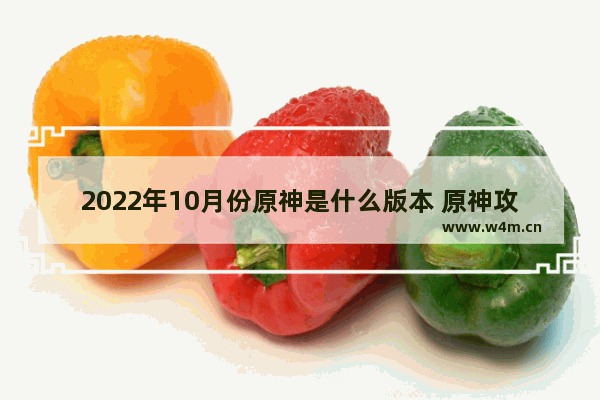 2022年10月份原神是什么版本 原神攻

www.w4m.cn